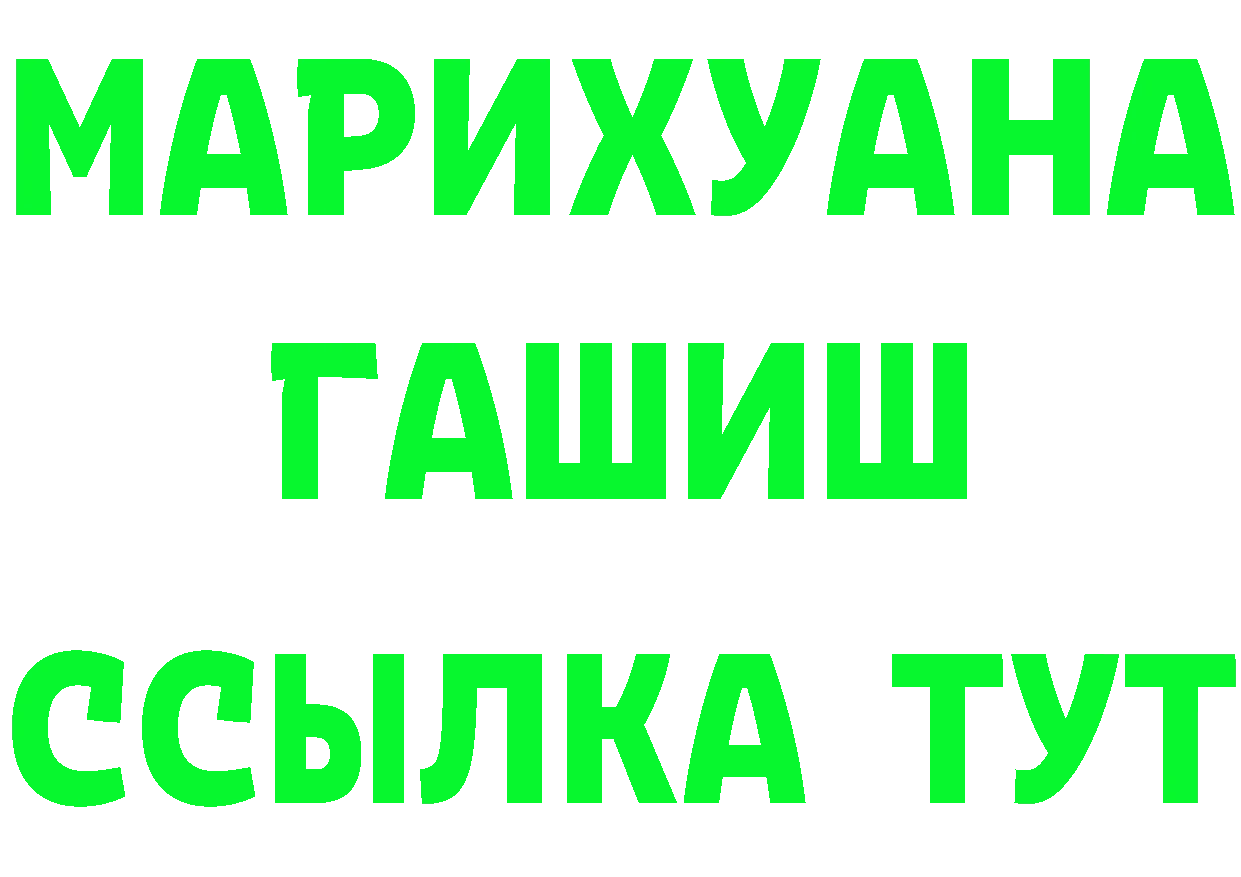 МАРИХУАНА
ГАШИШ
ССЫЛКА ТУТ